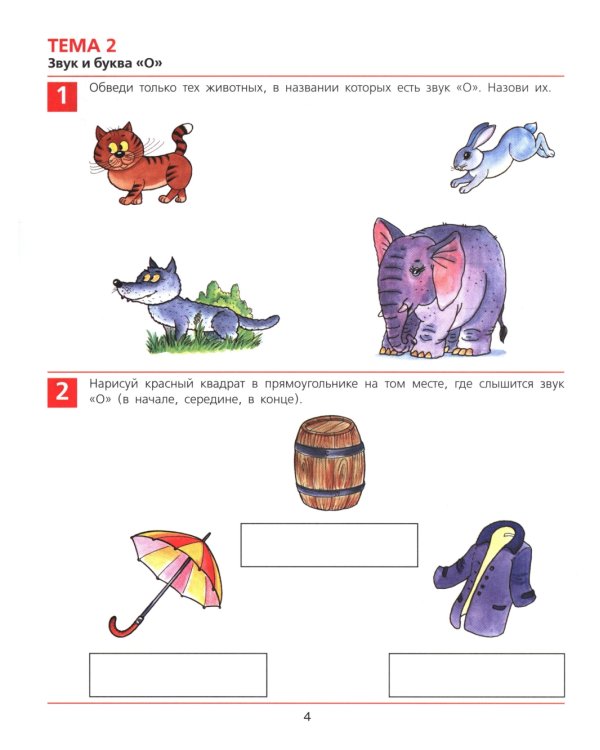 ТЕМА 2
Звук и буква «О»

1 Обведи только тех животных, в названии которых есть звук «О». Назови их.

2 Нарисуй красный квадрат в прямоугольнике на том месте, где слышится звук «О» (в начале, середине, в конце).

4